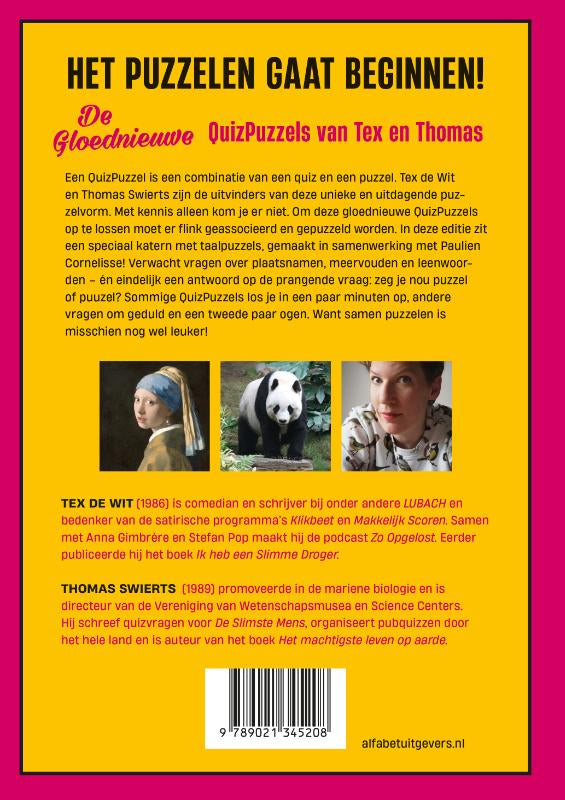 HET PUZZELEN GAAT BEGINNEN!

De Gloednieuwe QuizPuzzels van Tex en Thomas

Een QuizPuzzel is een combinatie van een quiz en een puzzel. Tex de Wit en Thomas Swierts zijn de uitvinders van deze unieke en uitdagende puzzelvorm. Met kennis alleen kom je er niet. Om deze gloednieuwe QuizPuzzels op te lossen moet er flink geassocieerd en gepuzzeld worden. In deze editie zit een speciaal katern met taalpuzzels, gemaakt in samenwerking met Paulien Cornelisse! Verwacht vragen over plaatsnamen, meervouden en leenwoorden – én eindelijk een antwoord op de prangende vraag: zeg je nou puzzel of puuzel? Sommige QuizPuzzels los je in een paar minuten op, andere vragen om geduld en een tweede paar ogen. Want samen puzzelen is misschien nog wel leuker!

TEX DE WIT (1986) is comedian en schrijver bij onder andere LUBACH en bedenker van de satirische programma's Klikbeet en Makkelijk Scoren. Samen met Anna Gimbrère en Stefan Pop maakt hij de podcast Zo Opgelost. Eerder publiceerde hij het boek Ik heb een Slimme Droger.

THOMAS SWIERTS (1989) promoveerde in de mariene biologie en is directeur van de Vereniging van Wetenschapsmusea en Science Centers. Hij schreef quizvragen voor De Slimste Mens, organiseert pubquizzen door het hele land en is auteur van het boek Het machtigste leven op aarde.

9 789021 345208

alfabetuitgevers.nl